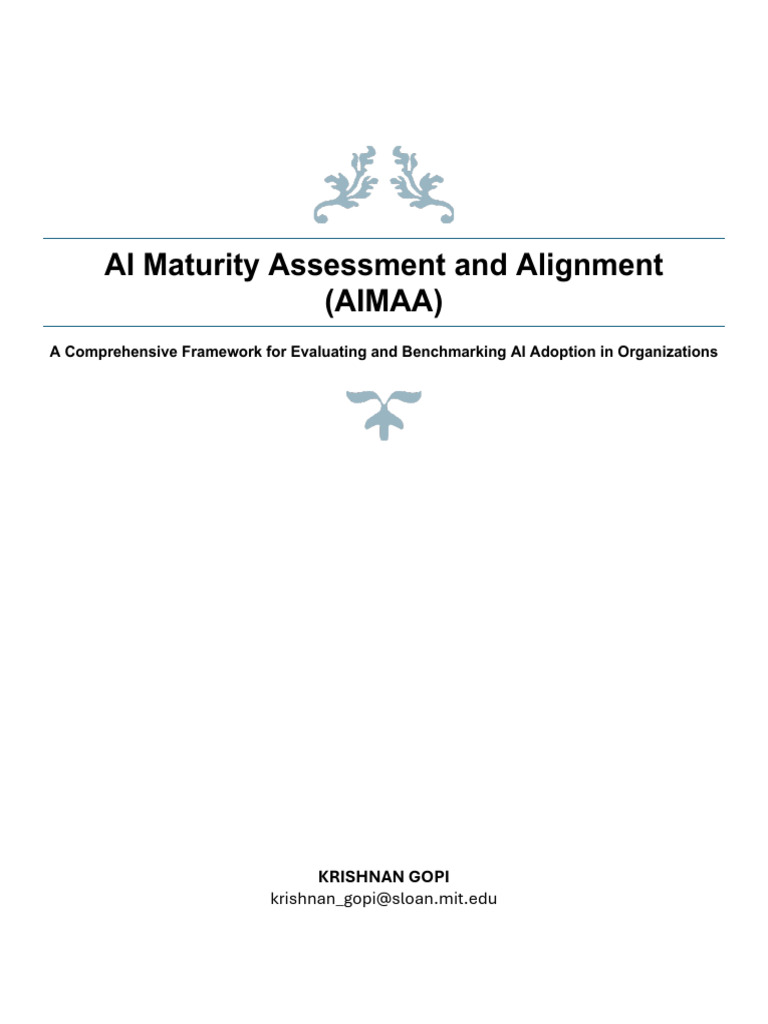 AI Maturity Assessment and Alignment (AIMAA)

A Comprehensive Framework for Evaluating and Benchmarking AI Adoption in Organizations

KRISHNAN GOPI
krishnan_gopi@sloan.mit.edu